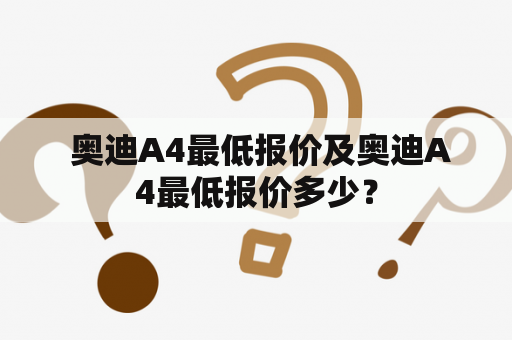 奥迪A4最低报价及奥迪A4最低报价多少？